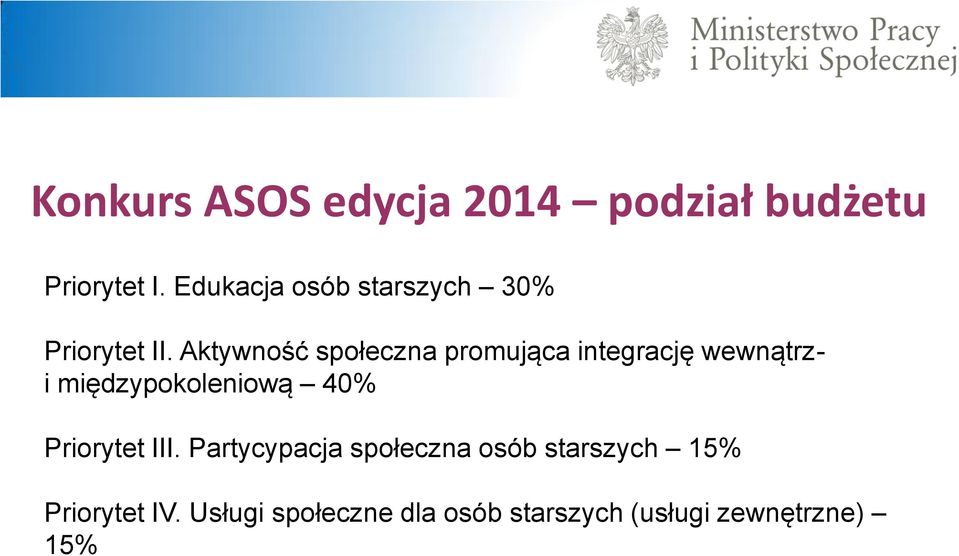 Ministerstwo Pracy
i Polityki Społecznej

Konkurs ASOS edycja 2014 – podział budżetu

Priorytet I. Edukacja osób starszych – 30%

Priorytet II. Aktywność społeczna promująca integrację wewnątrz- i międzypokoleniową – 40%

Priorytet III. Partycypacja społeczna osób starszych – 15%

Priorytet IV. Usługi społeczne dla osób starszych (usługi zewnętrzne) – 15%